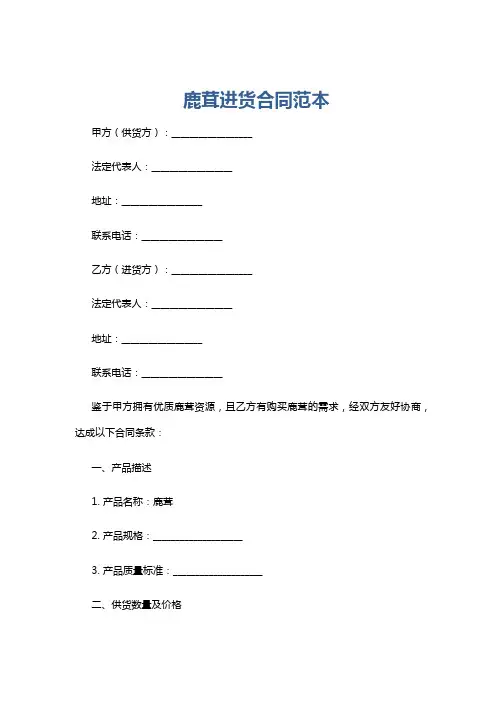 鹿茸进货合同范本

甲方（供货方）：________________

法定代表人：________________

地址：________________

联系电话：________________

乙方（进货方）：________________

法定代表人：________________

地址：________________

联系电话：________________

鉴于甲方拥有优质鹿茸资源，且乙方有购买鹿茸的需求，经双方友好协商，达成以下合同条款：

一、产品描述

1. 产品名称：鹿茸

2. 产品规格：________________

3. 产品质量标准：________________

二、供货数量及价格